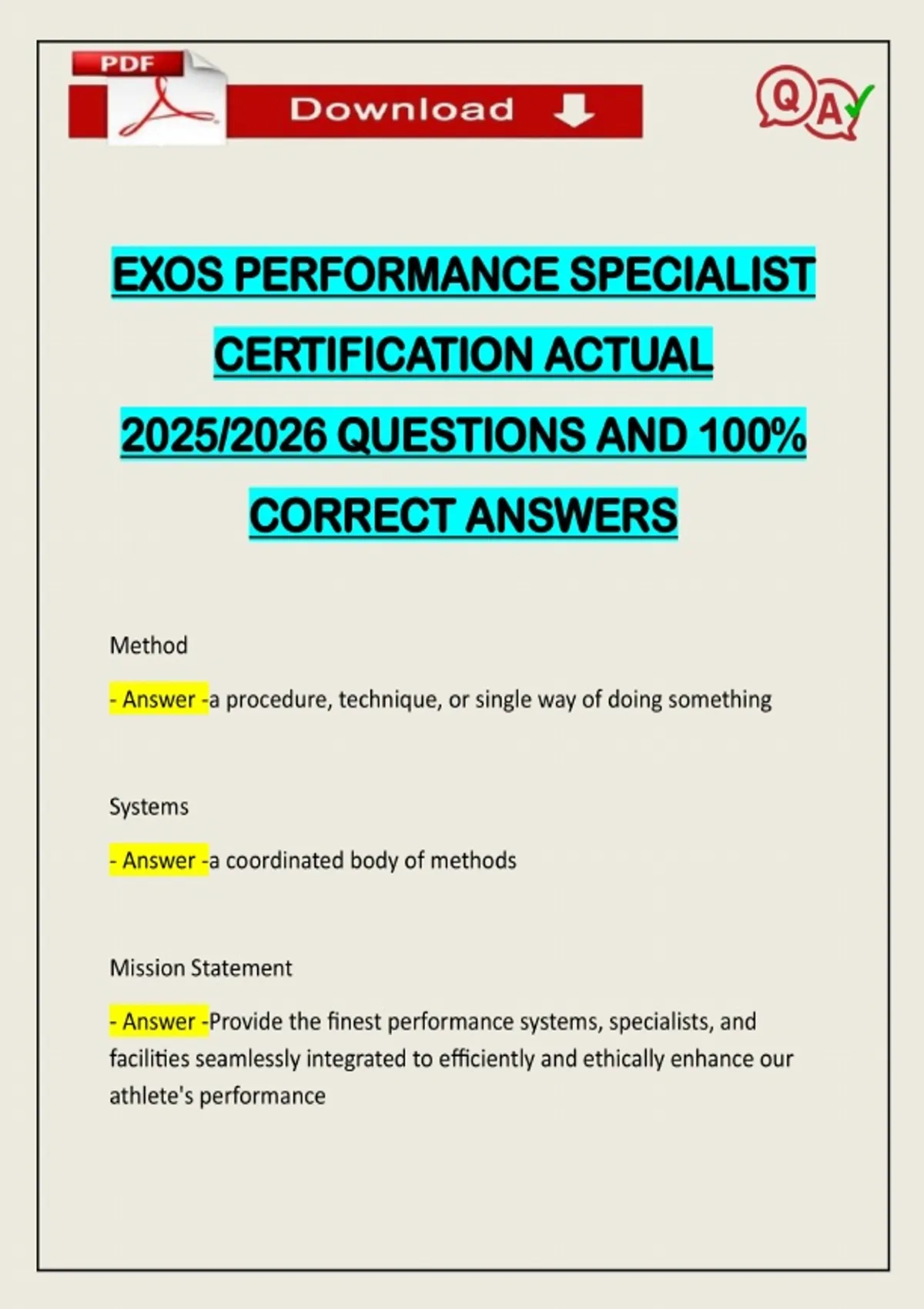 PDF

Download

QA

EXOS PERFORMANCE SPECIALIST CERTIFICATION ACTUAL 2025/2026 QUESTIONS AND 100% CORRECT ANSWERS

Method

- Answer -a procedure, technique, or single way of doing something

Systems

- Answer -a coordinated body of methods

Mission Statement

- Answer -Provide the finest performance systems, specialists, and facilities seamlessly integrated to efficiently and ethically enhance our athlete's performance